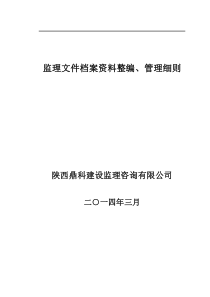 监理文件档案资料整编、管理细则

陕西鼎科建设监理咨询有限公司

二〇一四年三月